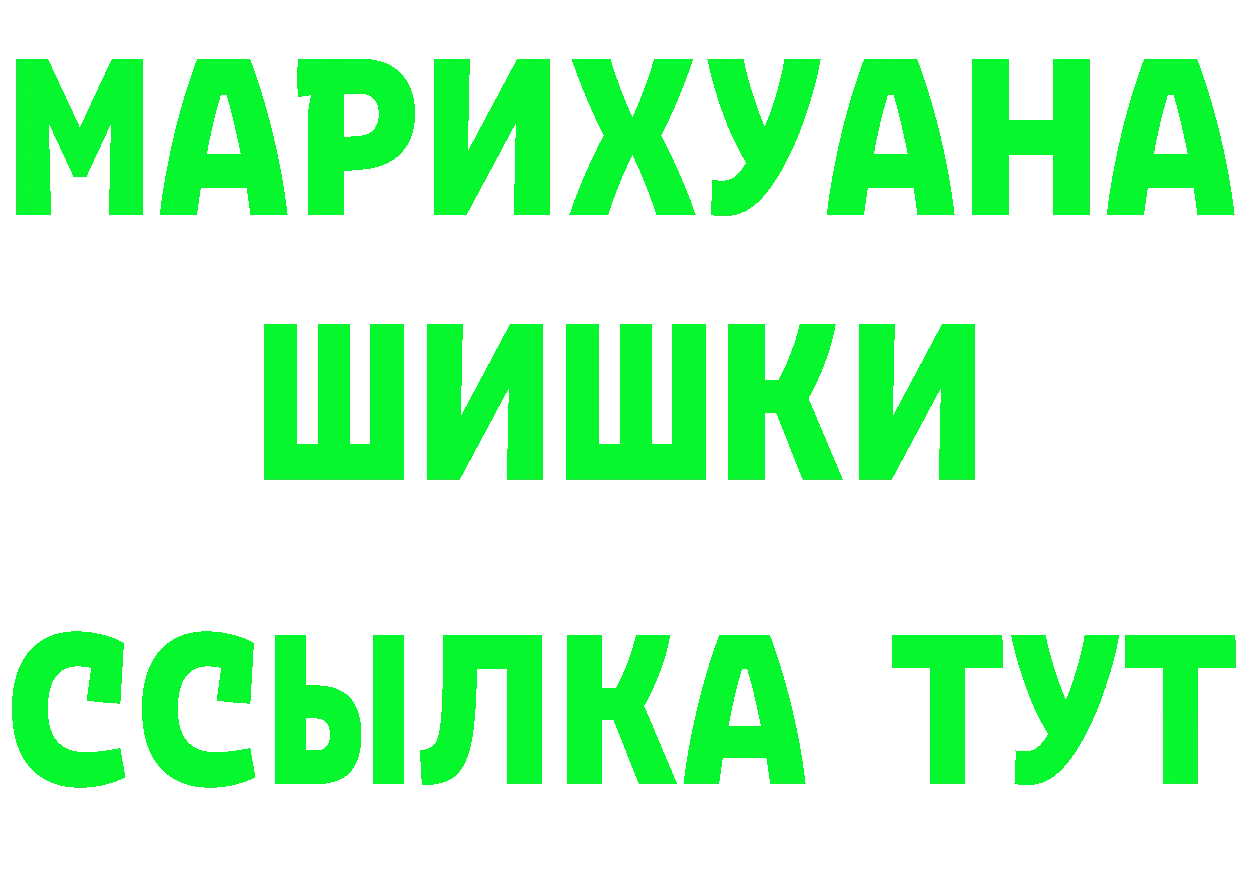 МАРИХУАНА
ШИШКИ
ССЫЛКА ТУТ